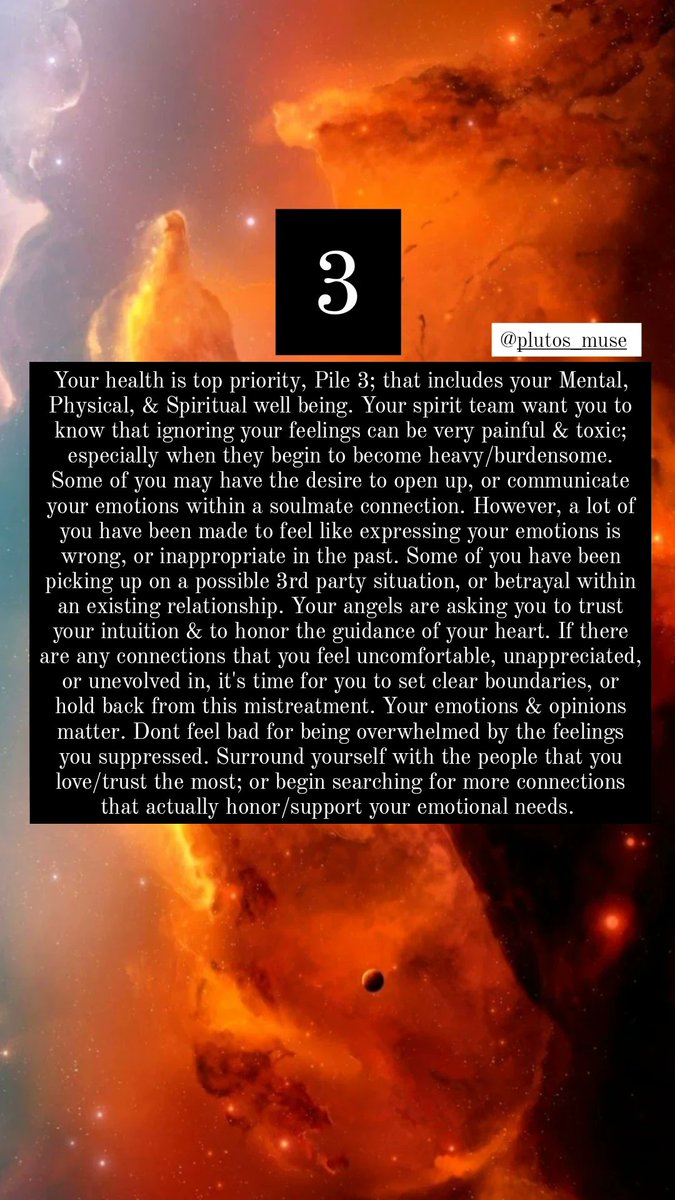 3

@plutos_muse

Your health is top priority, Pile 3; that includes your Mental, Physical, & Spiritual well being. Your spirit team want you to know that ignoring your feelings can be very painful & toxic; especially when they begin to become heavy/burdensome. Some of you may have the desire to open up, or communicate your emotions within a soulmate connection. However, a lot of you have been made to feel like expressing your emotions is wrong, or inappropriate in the past. Some of you have been picking up on a possible 3rd party situation, or betrayal within an existing relationship. Your angels are asking you to trust your intuition & to honor the guidance of your heart. If there are any connections that you feel uncomfortable, unappreciated, or unevolved in, it's time for you to set clear boundaries, or hold back from this mistreatment. Your emotions & opinions matter. Dont feel bad for being overwhelmed by the feelings you suppressed. Surround yourself with the people that you love/trust the most; or begin searching for more connections that actually honor/support your emotional needs.